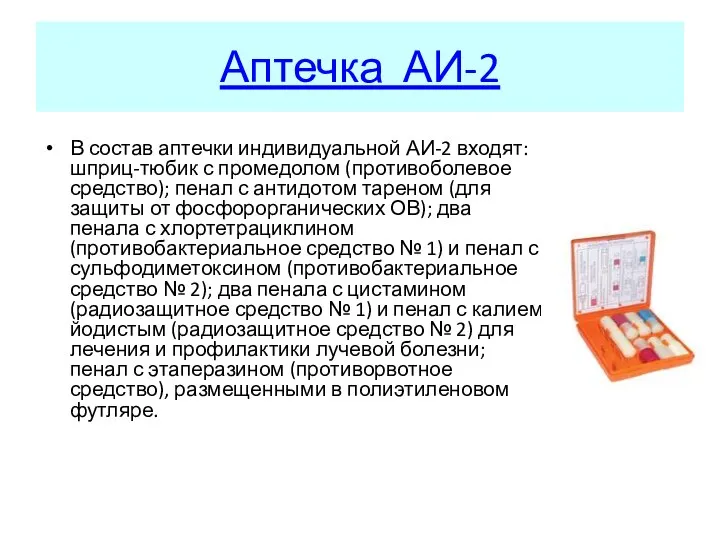 Аптечка АИ-2

• В состав аптечки индивидуальной АИ-2 входят: шприц-тюбик с промедолом (противоболевое средство); пенал с антидотом тареном (для защиты от фосфорорганических ОВ); два пенала с хлортетрациклином (противобактериальное средство № 1) и пенал с сульфодиметоксином (противобактериальное средство № 2); два пенала с цистамином (радиозащитное средство № 1) и пенал с калием йодистым (радиозащитное средство № 2) для лечения и профилактики лучевой болезни; пенал с этаперазином (противорвотное средство), размещенными в полиэтиленовом футляре.